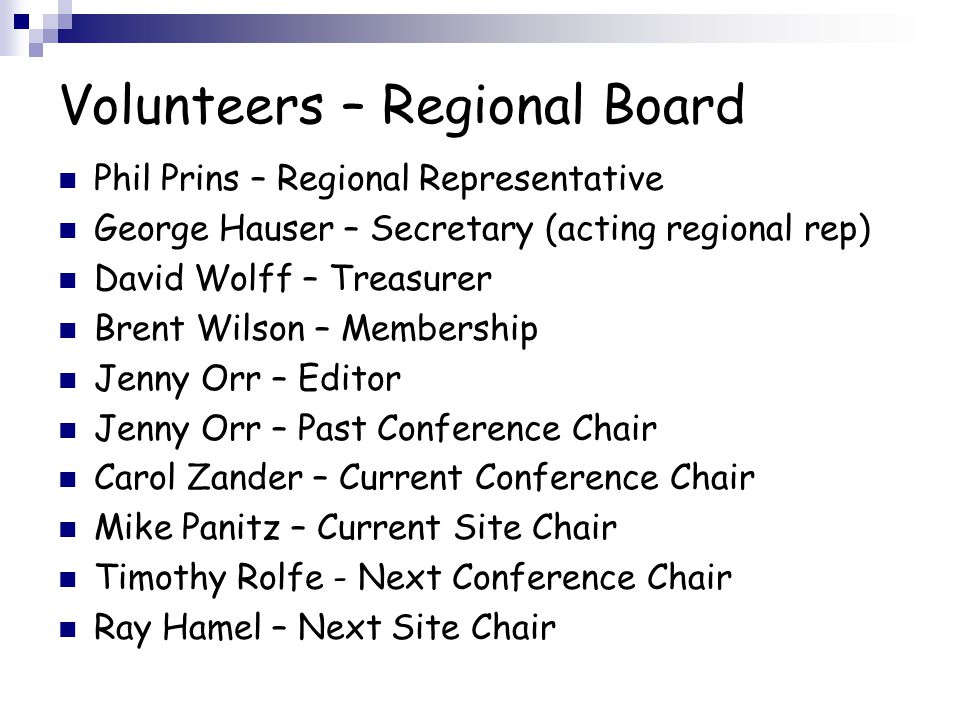 Volunteers – Regional Board

- Phil Prins – Regional Representative
- George Hauser – Secretary (acting regional rep)
- David Wolff – Treasurer
- Brent Wilson – Membership
- Jenny Orr – Editor
- Jenny Orr – Past Conference Chair
- Carol Zander – Current Conference Chair
- Mike Panitz – Current Site Chair
- Timothy Rolfe - Next Conference Chair
- Ray Hamel – Next Site Chair